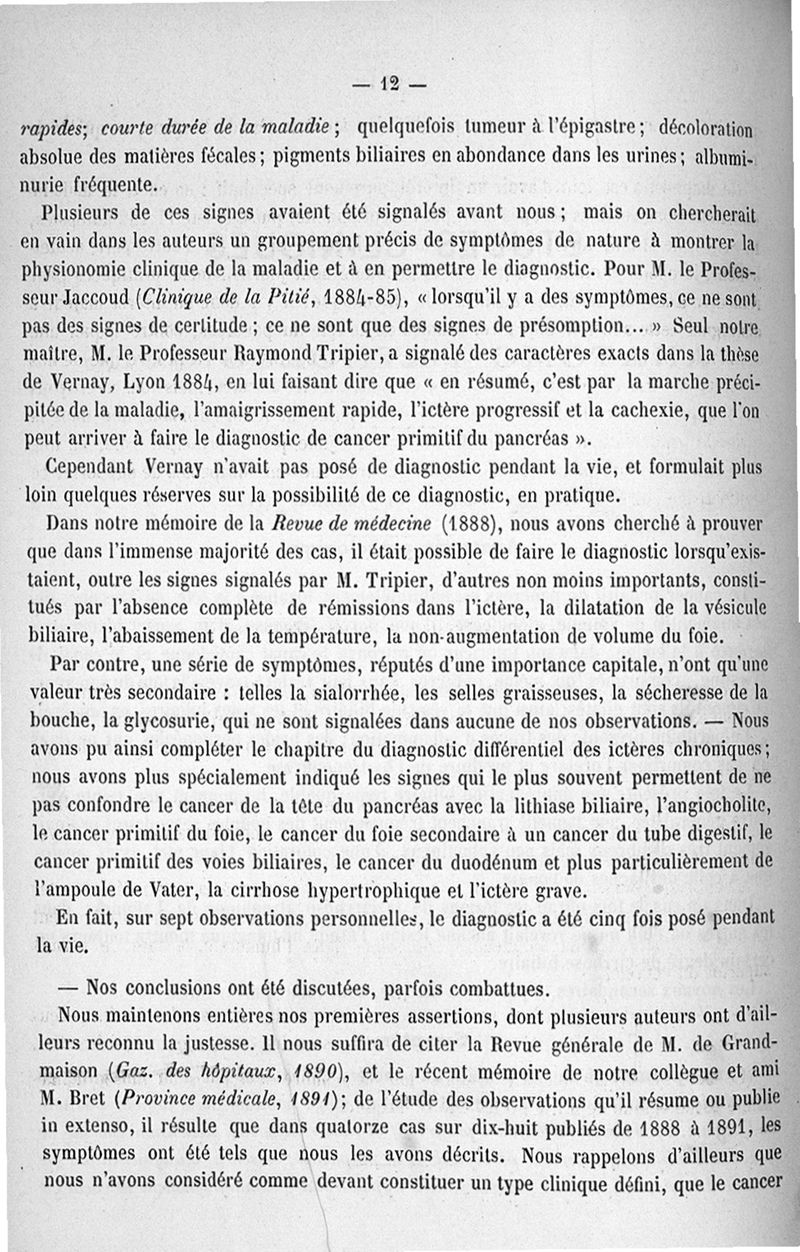 — 12 —

rapides; courte durée de la maladie ; quelquefois tumeur à l'épigastre ; décoloration absolue des matières fécales ; pigments biliaires en abondance dans les urines ; albuminurie fréquente.

Plusieurs de ces signes avaient été signalés avant nous ; mais on chercherait en vain dans les auteurs un groupement précis de symptômes de nature à montrer la physionomie clinique de la maladie et à en permettre le diagnostic. Pour M. le Professeur Jaccoud (Clinique de la Pitié, 1884-85), « lorsqu'il y a des symptômes, ce ne sont pas des signes de certitude ; ce ne sont que des signes de présomption... » Seul notre maître, M. le Professeur Raymond Tripier, a signalé des caractères exacts dans la thèse de Vernay, Lyon 1884, en lui faisant dire que « en résumé, c'est par la marche précipitée de la maladie, l'amaigrissement rapide, l'ictère progressif et la cachexie, que l'on peut arriver à faire le diagnostic de cancer primitif du pancréas ».

Cependant Vernay n'avait pas posé de diagnostic pendant la vie, et formulait plus loin quelques réserves sur la possibilité de ce diagnostic, en pratique.

Dans notre mémoire de la Revue de médecine (1888), nous avons cherché à prouver que dans l'immense majorité des cas, il était possible de faire le diagnostic lorsqu'existaient, outre les signes signalés par M. Tripier, d'autres non moins importants, constitués par l'absence complète de rémissions dans l'ictère, la dilatation de la vésicule biliaire, l'abaissement de la température, la non-augmentation de volume du foie.

Par contre, une série de symptômes, réputés d'une importance capitale, n'ont qu'une valeur très secondaire : telles la sialorrhée, les selles graisseuses, la sécheresse de la bouche, la glycosurie, qui ne sont signalées dans aucune de nos observations. — Nous avons pu ainsi compléter le chapitre du diagnostic différentiel des ictères chroniques ; nous avons plus spécialement indiqué les signes qui le plus souvent permettent de ne pas confondre le cancer de la tête du pancréas avec la lithiase biliaire, l'angiocholite, le cancer primitif du foie, le cancer du foie secondaire à un cancer du tube digestif, le cancer primitif des voies biliaires, le cancer du duodénum et plus particulièrement de l'ampoule de Vater, la cirrhose hypertrophique et l'ictère grave.

En fait, sur sept observations personnelles, le diagnostic a été cinq fois posé pendant la vie.

— Nos conclusions ont été discutées, parfois combattues.

Nous maintenons entières nos premières assertions, dont plusieurs auteurs ont d'ailleurs reconnu la justesse. Il nous suffira de citer la Revue générale de M. de Grandmaison (Gaz. des hôpitaux, 1890), et le récent mémoire de notre collègue et ami M. Bret (Province médicale, 1891); de l'étude des observations qu'il résume ou publie in extenso, il résulte que dans quatorze cas sur dix-huit publiés de 1888 à 1891, les symptômes ont été tels que nous les avons décrits. Nous rappelons d'ailleurs que nous n'avons considéré comme devant constituer un type clinique défini, que le cancer